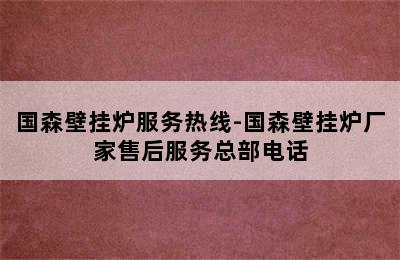 国森壁挂炉服务热线-国森壁挂炉厂家售后服务总部电话